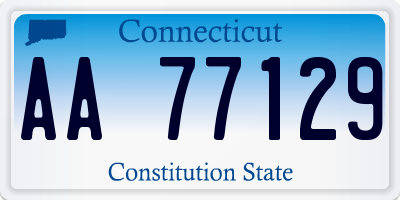 Connecticut

AA 77129

Constitution State